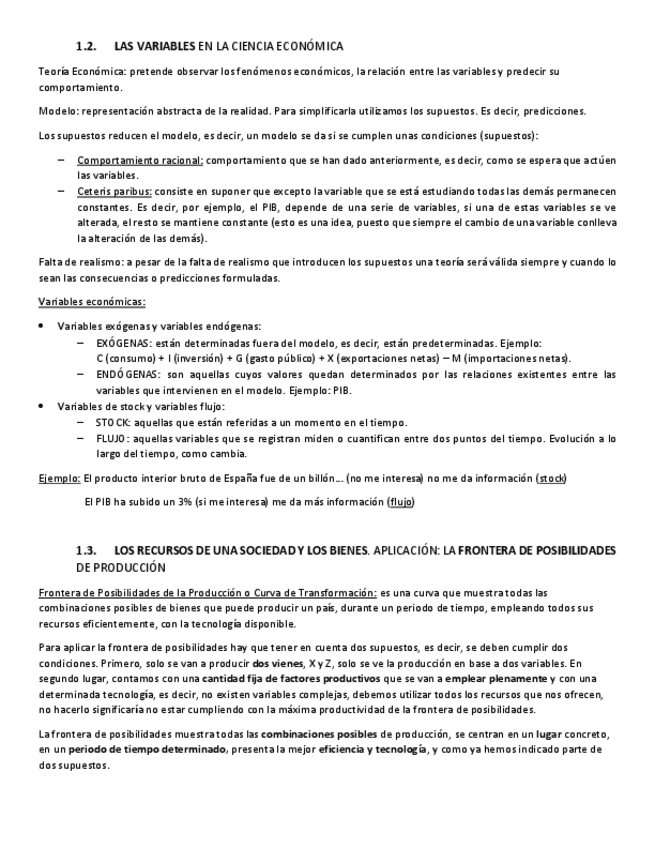 1.2. LAS VARIABLES EN LA CIENCIA ECONÓMICA

Teoría Económica: pretende observar los fenómenos económicos, la relación entre las variables y predecir su comportamiento.

Modelo: representación abstracta de la realidad. Para simplificarla utilizamos los supuestos. Es decir, predicciones.

Los supuestos reducen el modelo, es decir, un modelo se da si se cumplen unas condiciones (supuestos):

– Comportamiento racional: comportamiento que se han dado anteriormente, es decir, como se espera que actúen las variables.
– Ceteris paribus: consiste en suponer que excepto la variable que se está estudiando todas las demás permanecen constantes. Es decir, por ejemplo, el PIB, depende de una serie de variables, si una de estas variables se ve alterada, el resto se mantiene constante (esto es una idea, puesto que siempre el cambio de una variable conlleva la alteración de las demás).

Falta de realismo: a pesar de la falta de realismo que introducen los supuestos una teoría será válida siempre y cuando lo sean las consecuencias o predicciones formuladas.

Variables económicas:

• Variables exógenas y variables endógenas:
– EXÓGENAS: están determinadas fuera del modelo, es decir, están predeterminadas. Ejemplo: C (consumo) + I (inversión) + G (gasto público) + X (exportaciones netas) – M (importaciones netas).
– ENDÓGENAS: son aquellas cuyos valores quedan determinados por las relaciones existentes entre las variables que intervienen en el modelo. Ejemplo: PIB.
• Variables de stock y variables flujo:
– STOCK: aquellas que están referidas a un momento en el tiempo.
– FLUJO: aquellas variables que se registran miden o cuantifican entre dos puntos del tiempo. Evolución a lo largo del tiempo, como cambia.

Ejemplo: El producto interior bruto de España fue de un billón… (no me interesa) no me da información (stock)

El PIB ha subido un 3% (si me interesa) me da más información (flujo)

1.3. LOS RECURSOS DE UNA SOCIEDAD Y LOS BIENES. APLICACIÓN: LA FRONTERA DE POSIBILIDADES DE PRODUCCIÓN

Frontera de Posibilidades de la Producción o Curva de Transformación: es una curva que muestra todas las combinaciones posibles de bienes que puede producir un país, durante un periodo de tiempo, empleando todos sus recursos eficientemente, con la tecnología disponible.

Para aplicar la frontera de posibilidades hay que tener en cuenta dos supuestos, es decir, se deben cumplir dos condiciones. Primero, solo se van a producir dos vienes, X y Z, solo se ve la producción en base a dos variables. En segundo lugar, contamos con una cantidad fija de factores productivos que se van a emplear plenamente y con una determinada tecnología, es decir, no existen variables complejas, debemos utilizar todos los recursos que nos ofrecen, no hacerlo significaría no estar cumpliendo con la máxima productividad de la frontera de posibilidades.

La frontera de posibilidades muestra todas las combinaciones posibles de producción, se centran en un lugar concreto, en un periodo de tiempo determinado, presenta la mejor eficiencia y tecnología, y como ya hemos indicado parte de dos supuestos.